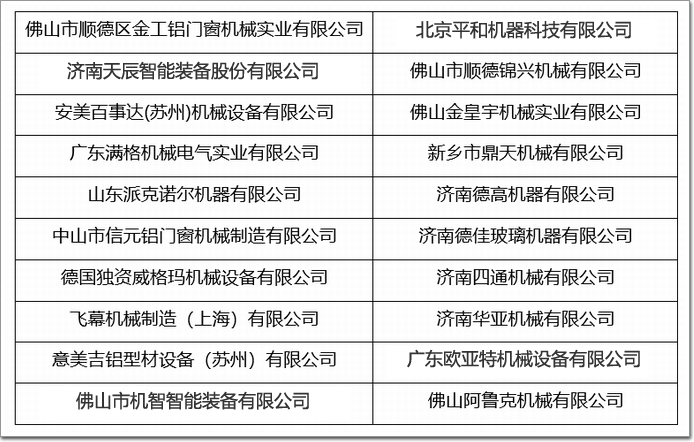 | 佛山市顺德区金工铝门窗机械实业有限公司 | 北京平和机器科技有限公司 |
|---|---|
| 济南天辰智能装备股份有限公司 | 佛山市顺德锦兴机械有限公司 |
| 安美百事达(苏州)机械设备有限公司 | 佛山金皇宇机械实业有限公司 |
| 广东满格机械电气实业有限公司 | 新乡市鼎天机械有限公司 |
| 山东派克诺尔机器有限公司 | 济南德高机器有限公司 |
| 中山市信元铝门窗机械制造有限公司 | 济南德佳玻璃机器有限公司 |
| 德国独资威格玛机械设备有限公司 | 济南四通机械有限公司 |
| 飞幕机械制造（上海）有限公司 | 济南华亚机械有限公司 |
| 意美吉铝型材设备（苏州）有限公司 | 广东欧亚特机械设备有限公司 |
| 佛山市机智智能装备有限公司 | 佛山阿鲁克机械有限公司 |